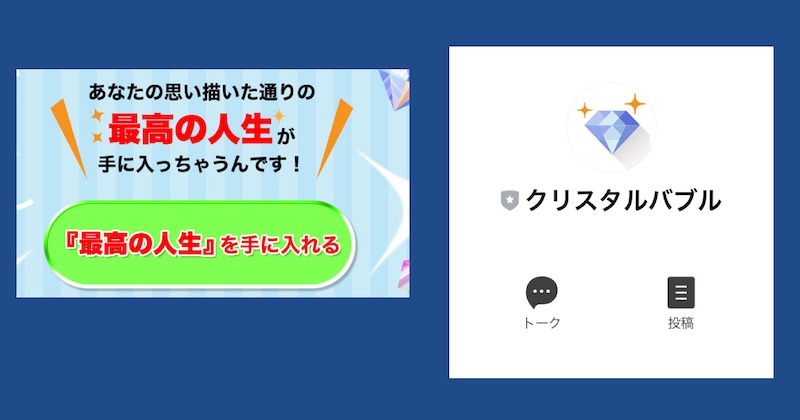 あなたの思い描いた通りの
最高の人生が
手に入っちゃうんです！

『最高の人生』を手に入れる

クリスタルバブル

トーク

投稿